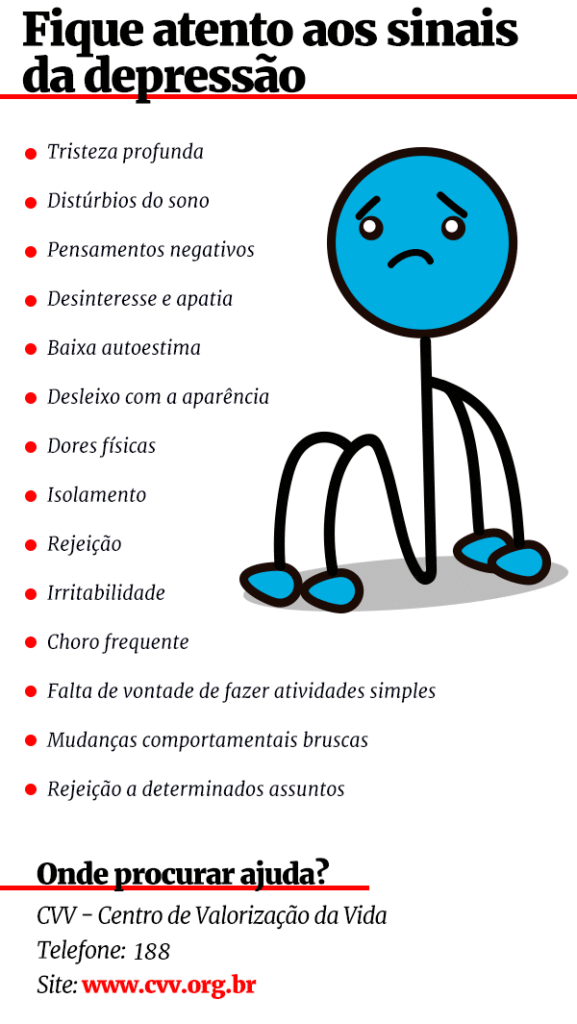 Fique atento aos sinais da depressão

- Tristeza profunda
- Distúrbios do sono
- Pensamentos negativos
- Desinteresse e apatia
- Baixa autoestima
- Desleixo com a aparência
- Dores físicas
- Isolamento
- Rejeição
- Irritabilidade
- Choro frequente
- Falta de vontade de fazer atividades simples
- Mudanças comportamentais bruscas
- Rejeição a determinados assuntos

Onde procurar ajuda?

CVV - Centro de Valorização da Vida
Telefone: 188
Site: www.cvv.org.br